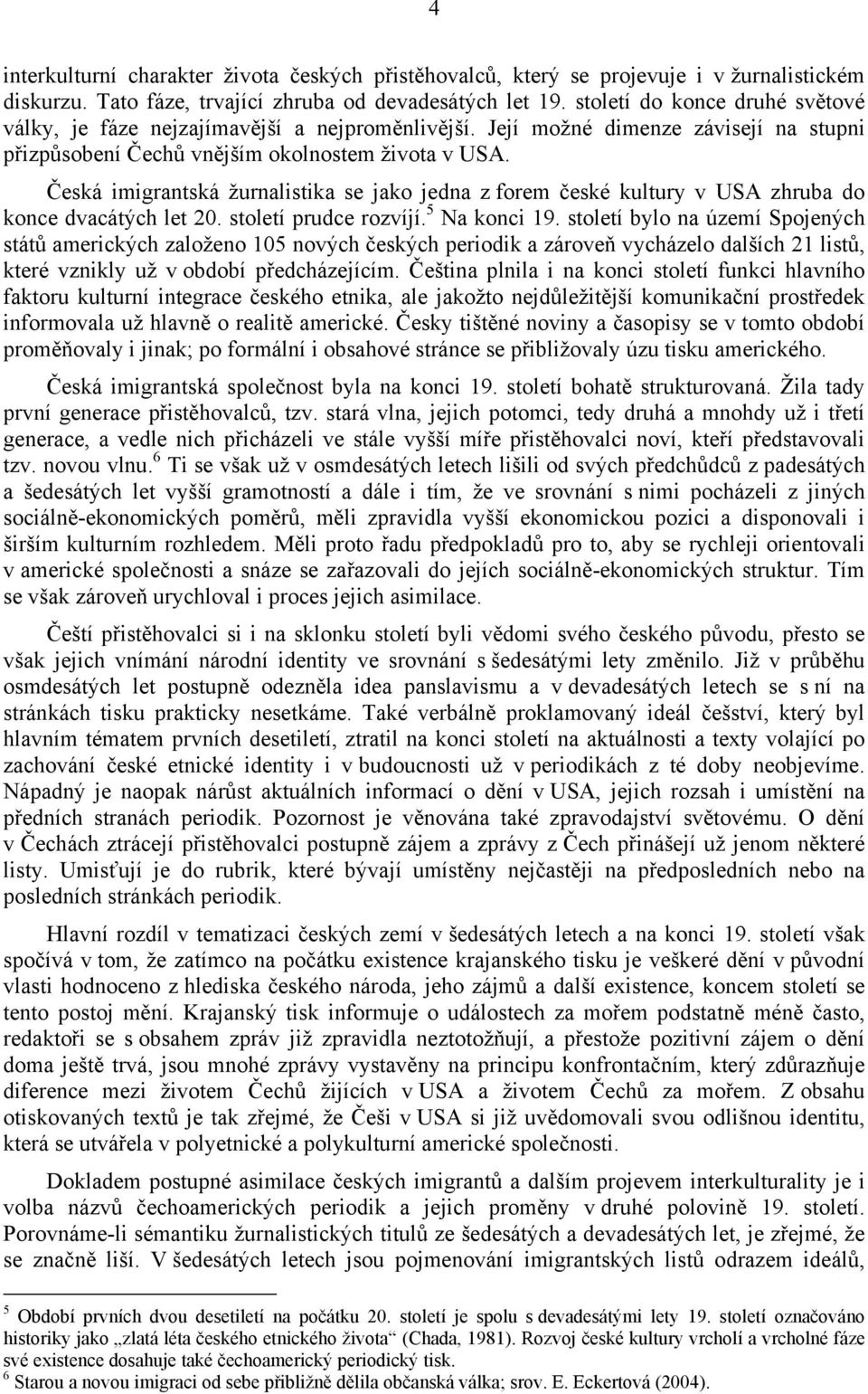 4

interkulturní charakter života českých přistěhovalců, který se projevuje i v žurnalistickém diskurzu. Tato fáze, trvající zhruba od devadesátých let 19. století do konce druhé světové války, je fáze nejzajímavější a nejproměnlivější. Její možné dimenze závisejí na stupni přizpůsobení Čechů vnějším okolnostem života v USA.

Česká imigrantská žurnalistika se jako jedna z forem české kultury v USA zhruba do konce dvacátých let 20. století prudce rozvíjí.$^5$ Na konci 19. století bylo na území Spojených států amerických založeno 105 nových českých periodik a zároveň vycházelo dalších 21 listů, které vznikly už v období předcházejícím. Čeština plnila i na konci století funkci hlavního faktoru kulturní integrace českého etnika, ale jakožto nejdůležitější komunikační prostředek informovala už hlavně o realitě americké. Česky tištěné noviny a časopisy se v tomto období proměňovaly i jinak; po formální i obsahové stránce se přibližovaly úzu tisku amerického.

Česká imigrantská společnost byla na konci 19. století bohatě strukturovaná. Žila tady první generace přistěhovalců, tzv. stará vlna, jejich potomci, tedy druhá a mnohdy už i třetí generace, a vedle nich přicházeli ve stále vyšší míře přistěhovalci noví, kteří představovali tzv. novou vlnu.$^6$ Ti se však už v osmdesátých letech lišili od svých předchůdců z padesátých a šedesátých let vyšší gramotností a dále i tím, že ve srovnání s nimi pocházeli z jiných sociálně-ekonomických poměrů, měli zpravidla vyšší ekonomickou pozici a disponovali i širším kulturním rozhledem. Měli proto řadu předpokladů pro to, aby se rychleji orientovali v americké společnosti a snáze se zařazovali do jejích sociálně-ekonomických struktur. Tím se však zároveň urychloval i proces jejich asimilace.

Čeští přistěhovalci si i na sklonku století byli vědomi svého českého původu, přesto se však jejich vnímání národní identity ve srovnání s šedesátými lety změnilo. Již v průběhu osmdesátých let postupně odezněla idea panslavismu a v devadesátých letech se s ní na stránkách tisku prakticky nesetkáme. Také verbálně proklamovaný ideál češství, který byl hlavním tématem prvních desetiletí, ztratil na konci století na aktuálnosti a texty volající po zachování české etnické identity i v budoucnosti už v periodikách z té doby neobjevíme. Nápadný je naopak nárůst aktuálních informací o dění v USA, jejich rozsah i umístění na předních stranách periodik. Pozornost je věnována také zpravodajství světovému. O dění v Čechách ztrácejí přistěhovalci postupně zájem a zprávy z Čech přinášejí už jenom některé listy. Umisťují je do rubrik, které bývají umístěny nejčastěji na předposledních nebo na posledních stránkách periodik.

Hlavní rozdíl v tematizaci českých zemí v šedesátých letech a na konci 19. století však spočívá v tom, že zatímco na počátku existence krajanského tisku je veškeré dění v původní vlasti hodnoceno z hlediska českého národa, jeho zájmů a další existence, koncem století se tento postoj mění. Krajanský tisk informuje o událostech za mořem podstatně méně často, redaktoři se s obsahem zpráv již zpravidla neztotožňují, a přestože pozitivní zájem o dění doma ještě trvá, jsou mnohé zprávy vystavěny na principu konfrontačním, který zdůrazňuje diference mezi životem Čechů žijících v USA a životem Čechů za mořem. Z obsahu otiskovaných textů je tak zřejmé, že Češi v USA si již uvědomovali svou odlišnou identitu, která se utvářela v polyetnické a polykulturní americké společnosti.

Dokladem postupné asimilace českých imigrantů a dalším projevem interkulturality je i volba názvů čechoamerických periodik a jejich proměny v druhé polovině 19. století. Porovnáme-li sémantiku žurnalistických titulů ze šedesátých a devadesátých let, je zřejmé, že se značně liší. V šedesátých letech jsou pojmenování imigrantských listů odrazem ideálů,

$^5$ Období prvních dvou desetiletí na počátku 20. století je spolu s devadesátými lety 19. století označováno historiky jako „zlatá léta českého etnického života“ (Chada, 1981). Rozvoj české kultury vrcholí a vrcholné fáze své existence dosahuje také čechoamerický periodický tisk.
$^6$ Starou a novou imigraci od sebe přibližně dělila občanská válka; srov. E. Eckertová (2004).